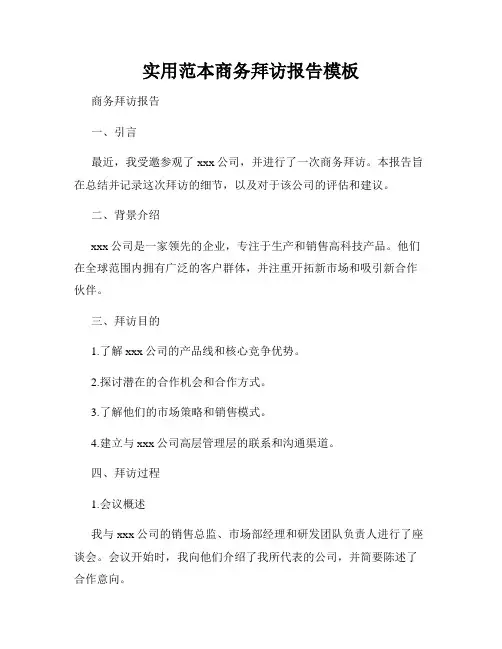 实用范本商务拜访报告模板

商务拜访报告

一、引言

最近，我受邀参观了 xxx 公司，并进行了一次商务拜访。本报告旨在总结并记录这次拜访的细节，以及对于该公司的评估和建议。

二、背景介绍

xxx 公司是一家领先的企业，专注于生产和销售高科技产品。他们在全球范围内拥有广泛的客户群体，并注重开拓新市场和吸引新合作伙伴。

三、拜访目的

1.了解 xxx 公司的产品线和核心竞争优势。

2.探讨潜在的合作机会和合作方式。

3.了解他们的市场策略和销售模式。

4.建立与 xxx 公司高层管理层的联系和沟通渠道。

四、拜访过程

1.会议概述

我与 xxx 公司的销售总监、市场部经理和研发团队负责人进行了座谈会。会议开始时，我向他们介绍了我所代表的公司，并简要陈述了合作意向。